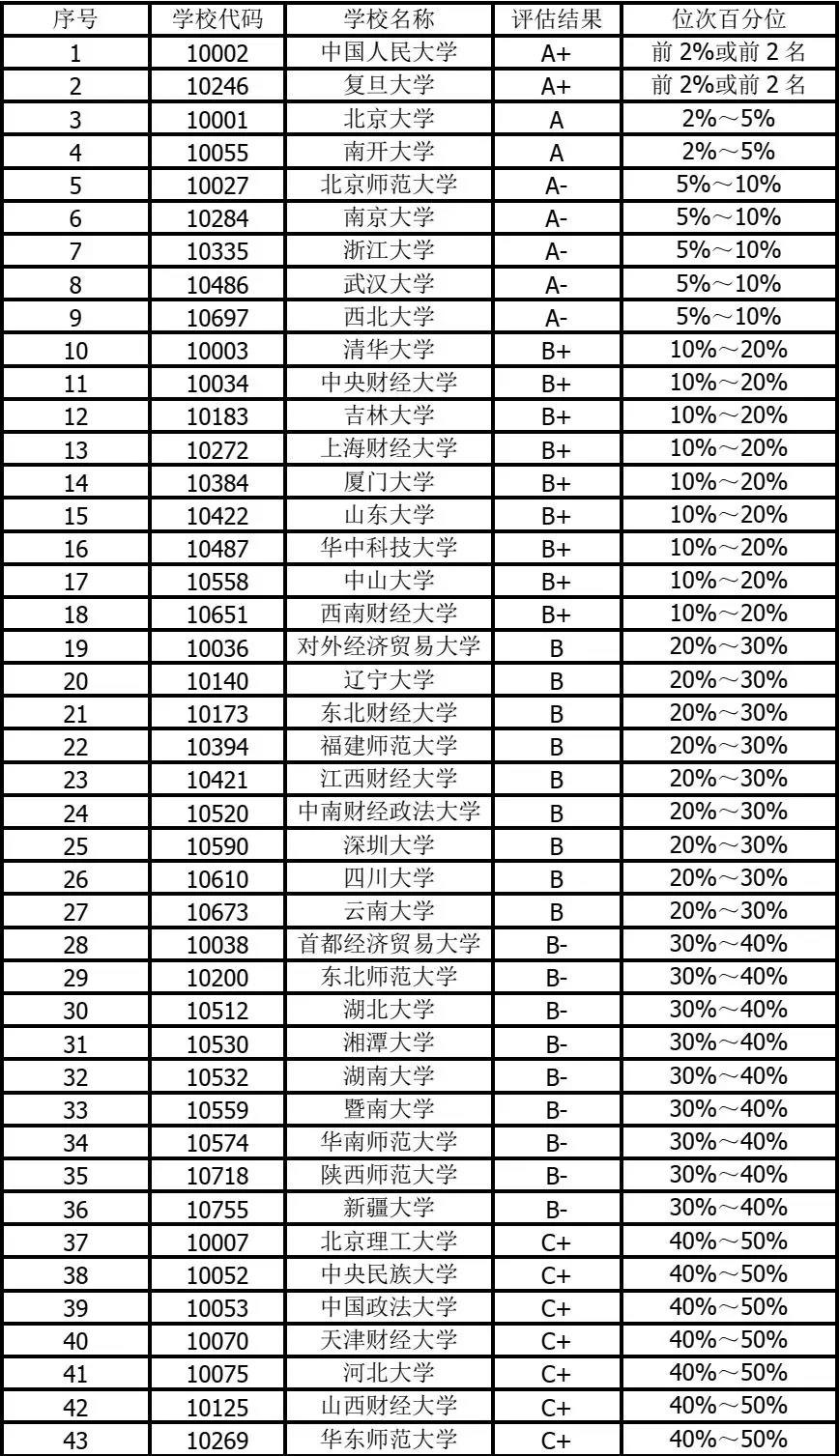 | 序号 | 学校代码 | 学校名称 | 评估结果 | 位次百分位 |
|---|---|---|---|---|
| 1 | 10002 | 中国人民大学 | A+ | 前 2%或前 2 名 |
| 2 | 10246 | 复旦大学 | A+ | 前 2%或前 2 名 |
| 3 | 10001 | 北京大学 | A | 2%～5% |
| 4 | 10055 | 南开大学 | A | 2%～5% |
| 5 | 10027 | 北京师范大学 | A- | 5%～10% |
| 6 | 10284 | 南京大学 | A- | 5%～10% |
| 7 | 10335 | 浙江大学 | A- | 5%～10% |
| 8 | 10486 | 武汉大学 | A- | 5%～10% |
| 9 | 10697 | 西北大学 | A- | 5%～10% |
| 10 | 10003 | 清华大学 | B+ | 10%～20% |
| 11 | 10034 | 中央财经大学 | B+ | 10%～20% |
| 12 | 10183 | 吉林大学 | B+ | 10%～20% |
| 13 | 10272 | 上海财经大学 | B+ | 10%～20% |
| 14 | 10384 | 厦门大学 | B+ | 10%～20% |
| 15 | 10422 | 山东大学 | B+ | 10%～20% |
| 16 | 10487 | 华中科技大学 | B+ | 10%～20% |
| 17 | 10558 | 中山大学 | B+ | 10%～20% |
| 18 | 10651 | 西南财经大学 | B+ | 10%～20% |
| 19 | 10036 | 对外经济贸易大学 | B | 20%～30% |
| 20 | 10140 | 辽宁大学 | B | 20%～30% |
| 21 | 10173 | 东北财经大学 | B | 20%～30% |
| 22 | 10394 | 福建师范大学 | B | 20%～30% |
| 23 | 10421 | 江西财经大学 | B | 20%～30% |
| 24 | 10520 | 中南财经政法大学 | B | 20%～30% |
| 25 | 10590 | 深圳大学 | B | 20%～30% |
| 26 | 10610 | 四川大学 | B | 20%～30% |
| 27 | 10673 | 云南大学 | B | 20%～30% |
| 28 | 10038 | 首都经济贸易大学 | B- | 30%～40% |
| 29 | 10200 | 东北师范大学 | B- | 30%～40% |
| 30 | 10512 | 湖北大学 | B- | 30%～40% |
| 31 | 10530 | 湘潭大学 | B- | 30%～40% |
| 32 | 10532 | 湖南大学 | B- | 30%～40% |
| 33 | 10559 | 暨南大学 | B- | 30%～40% |
| 34 | 10574 | 华南师范大学 | B- | 30%～40% |
| 35 | 10718 | 陕西师范大学 | B- | 30%～40% |
| 36 | 10755 | 新疆大学 | B- | 30%～40% |
| 37 | 10007 | 北京理工大学 | C+ | 40%～50% |
| 38 | 10052 | 中央民族大学 | C+ | 40%～50% |
| 39 | 10053 | 中国政法大学 | C+ | 40%～50% |
| 40 | 10070 | 天津财经大学 | C+ | 40%～50% |
| 41 | 10075 | 河北大学 | C+ | 40%～50% |
| 42 | 10125 | 山西财经大学 | C+ | 40%～50% |
| 43 | 10269 | 华东师范大学 | C+ | 40%～50% |